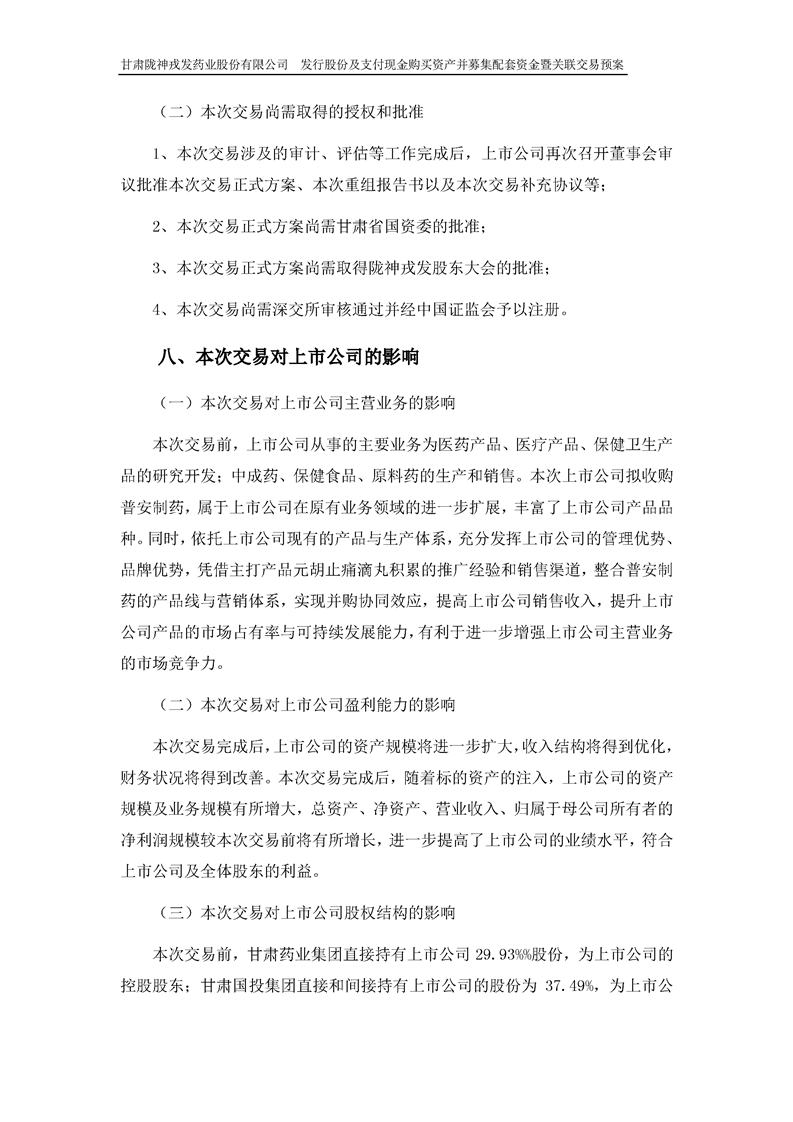 甘肃陇神戎发药业股份有限公司　发行股份及支付现金购买资产并募集配套资金暨关联交易预案

（二）本次交易尚需取得的授权和批准

1、本次交易涉及的审计、评估等工作完成后，上市公司再次召开董事会审议批准本次交易正式方案、本次重组报告书以及本次交易补充协议等；

2、本次交易正式方案尚需甘肃省国资委的批准；

3、本次交易正式方案尚需取得陇神戎发股东大会的批准；

4、本次交易尚需深交所审核通过并经中国证监会予以注册。

八、本次交易对上市公司的影响

（一）本次交易对上市公司主营业务的影响

本次交易前，上市公司从事的主要业务为医药产品、医疗产品、保健卫生产品的研究开发；中成药、保健食品、原料药的生产和销售。本次上市公司拟收购普安制药，属于上市公司在原有业务领域的进一步扩展，丰富了上市公司产品品种。同时，依托上市公司现有的产品与生产体系，充分发挥上市公司的管理优势、品牌优势，凭借主打产品元胡止痛滴丸积累的推广经验和销售渠道，整合普安制药的产品线与营销体系，实现并购协同效应，提高上市公司销售收入，提升上市公司产品的市场占有率与可持续发展能力，有利于进一步增强上市公司主营业务的市场竞争力。

（二）本次交易对上市公司盈利能力的影响

本次交易完成后，上市公司的资产规模将进一步扩大，收入结构将得到优化，财务状况将得到改善。本次交易完成后，随着标的资产的注入，上市公司的资产规模及业务规模有所增大，总资产、净资产、营业收入、归属于母公司所有者的净利润规模较本次交易前将有所增长，进一步提高了上市公司的业绩水平，符合上市公司及全体股东的利益。

（三）本次交易对上市公司股权结构的影响

本次交易前，甘肃药业集团直接持有上市公司 29.93%%股份，为上市公司的控股股东；甘肃国投集团直接和间接持有上市公司的股份为 37.49%，为上市公